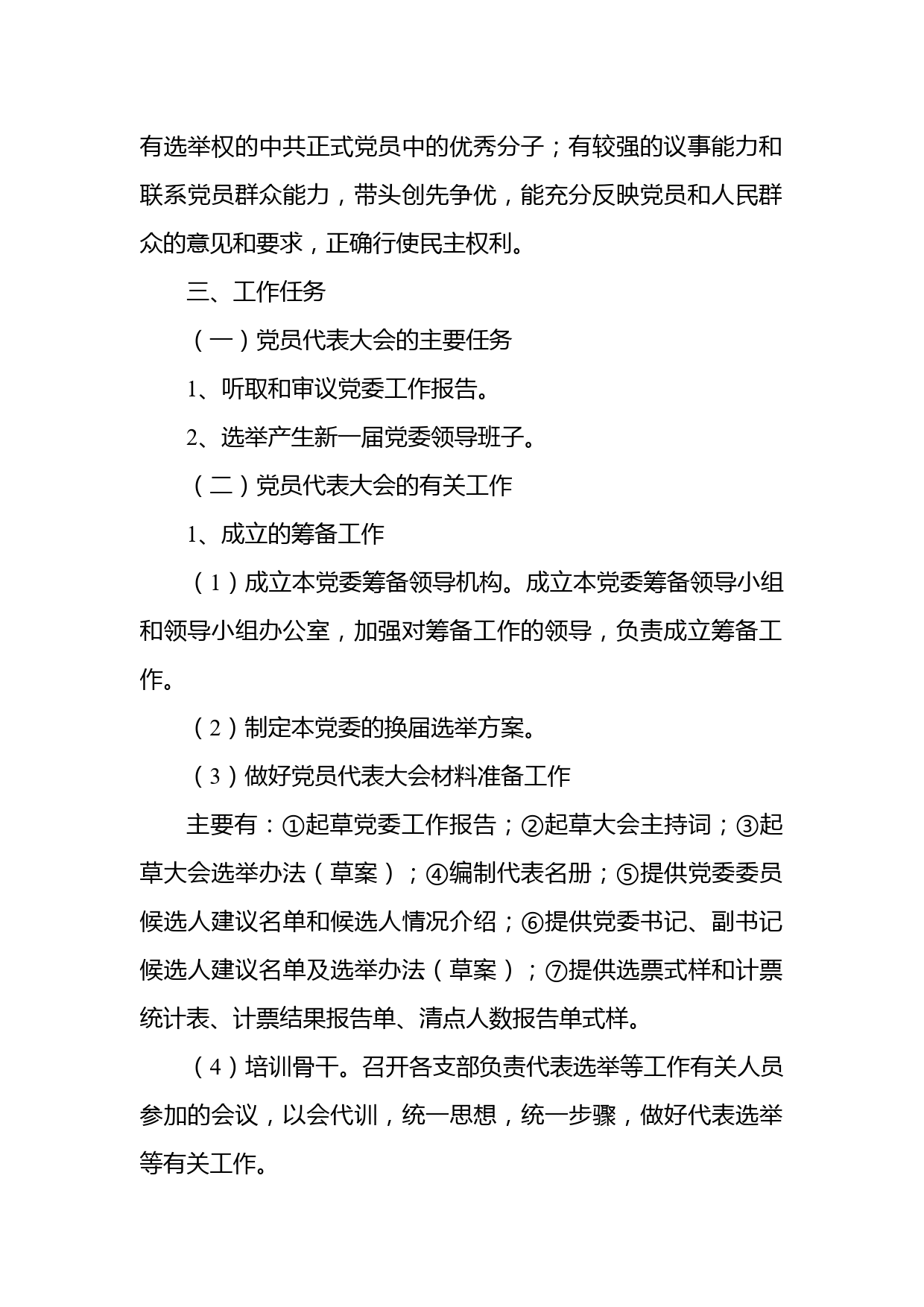 有选举权的中共正式党员中的优秀分子；有较强的议事能力和联系党员群众能力，带头创先争优，能充分反映党员和人民群众的意见和要求，正确行使民主权利。

三、工作任务

（一）党员代表大会的主要任务

1、听取和审议党委工作报告。

2、选举产生新一届党委领导班子。

（二）党员代表大会的有关工作

1、成立的筹备工作

（1）成立本党委筹备领导机构。成立本党委筹备领导小组和领导小组办公室，加强对筹备工作的领导，负责成立筹备工作。

（2）制定本党委的换届选举方案。

（3）做好党员代表大会材料准备工作

主要有：①起草党委工作报告；②起草大会主持词；③起草大会选举办法（草案）；④编制代表名册；⑤提供党委委员候选人建议名单和候选人情况介绍；⑥提供党委书记、副书记候选人建议名单及选举办法（草案）；⑦提供选票式样和计票统计表、计票结果报告单、清点人数报告单式样。

（4）培训骨干。召开各支部负责代表选举等工作有关人员参加的会议，以会代训，统一思想，统一步骤，做好代表选举等有关工作。